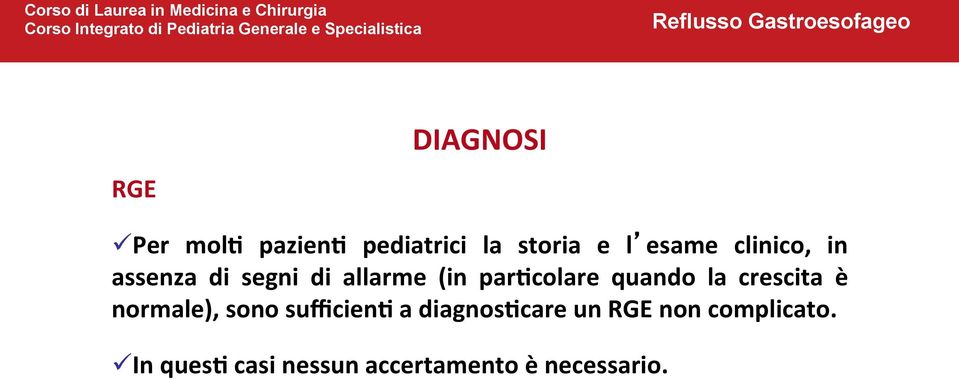 Corso di Laurea in Medicina e Chirurgia
Corso Integrato di Pediatria Generale e Specialistica

Reflusso Gastroesofageo

DIAGNOSI

RGE

✓Per molti pazienti pediatrici la storia e l'esame clinico, in assenza di segni di allarme (in particolare quando la crescita è normale), sono sufficienti a diagnosticare un RGE non complicato.

✓In questi casi nessun accertamento è necessario.